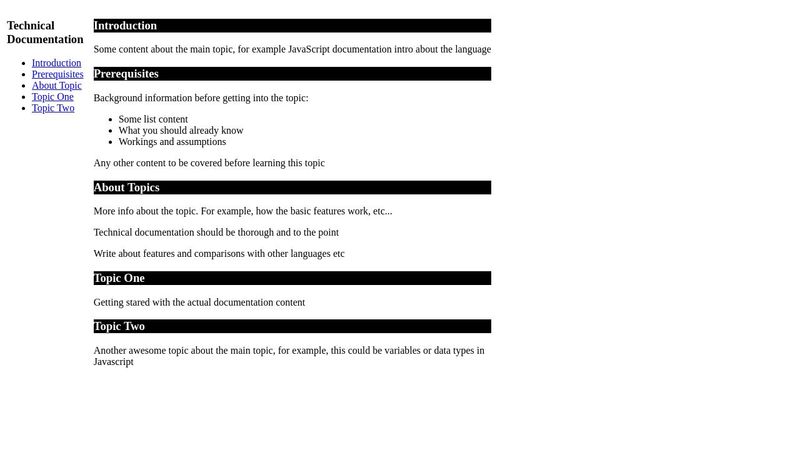 Technical Documentation

- Introduction
- Prerequisites
- About Topic
- Topic One
- Topic Two

Introduction

Some content about the main topic, for example JavaScript documentation intro about the language

Prerequisites

Background information before getting into the topic:

- Some list content
- What you should already know
- Workings and assumptions

Any other content to be covered before learning this topic

About Topics

More info about the topic. For example, how the basic features work, etc...

Technical documentation should be thorough and to the point

Write about features and comparisons with other languages etc

Topic One

Getting stared with the actual documentation content

Topic Two

Another awesome topic about the main topic, for example, this could be variables or data types in Javascript